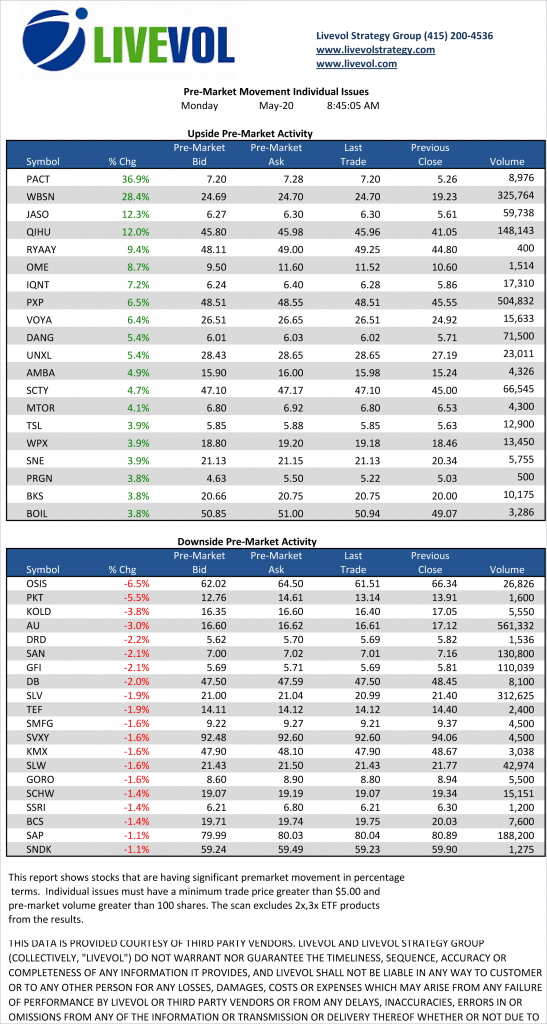 LIVEVOL

Livevol Strategy Group (415) 200-4536
www.livevolstrategy.com
www.livevol.com

Pre-Market Movement Individual Issues
Monday May-20 8:45:05 AM

Upside Pre-Market Activity

| Symbol | % Chg | Pre-Market Bid | Pre-Market Ask | Last Trade | Previous Close | Volume |
|---|---|---|---|---|---|---|
| PACT | 36.9% | 7.20 | 7.28 | 7.20 | 5.26 | 8,976 |
| WBSN | 28.4% | 24.69 | 24.70 | 24.70 | 19.23 | 325,764 |
| JASO | 12.3% | 6.27 | 6.30 | 6.30 | 5.61 | 59,738 |
| QIHU | 12.0% | 45.80 | 45.98 | 45.96 | 41.05 | 148,143 |
| RYAAY | 9.4% | 48.11 | 49.00 | 49.25 | 44.80 | 400 |
| OME | 8.7% | 9.50 | 11.60 | 11.52 | 10.60 | 1,514 |
| IQNT | 7.2% | 6.24 | 6.40 | 6.28 | 5.86 | 17,310 |
| PXP | 6.5% | 48.51 | 48.55 | 48.51 | 45.55 | 504,832 |
| VOYA | 6.4% | 26.51 | 26.65 | 26.51 | 24.92 | 15,633 |
| DANG | 5.4% | 6.01 | 6.03 | 6.02 | 5.71 | 71,500 |
| UNXL | 5.4% | 28.43 | 28.65 | 28.65 | 27.19 | 23,011 |
| AMBA | 4.9% | 15.90 | 16.00 | 15.98 | 15.24 | 4,326 |
| SCTY | 4.7% | 47.10 | 47.17 | 47.10 | 45.00 | 66,545 |
| MTOR | 4.1% | 6.80 | 6.92 | 6.80 | 6.53 | 4,300 |
| TSL | 3.9% | 5.85 | 5.88 | 5.85 | 5.63 | 12,900 |
| WPX | 3.9% | 18.80 | 19.20 | 19.18 | 18.46 | 13,450 |
| SNE | 3.9% | 21.13 | 21.15 | 21.13 | 20.34 | 5,755 |
| PRGN | 3.8% | 4.63 | 5.50 | 5.22 | 5.03 | 500 |
| BKS | 3.8% | 20.66 | 20.75 | 20.75 | 20.00 | 10,175 |
| BOIL | 3.8% | 50.85 | 51.00 | 50.94 | 49.07 | 3,286 |

Downside Pre-Market Activity

| Symbol | % Chg | Pre-Market Bid | Pre-Market Ask | Last Trade | Previous Close | Volume |
|---|---|---|---|---|---|---|
| OSIS | -6.5% | 62.02 | 64.50 | 61.51 | 66.34 | 26,826 |
| PKT | -5.5% | 12.76 | 14.61 | 13.14 | 13.91 | 1,600 |
| KOLD | -3.8% | 16.35 | 16.60 | 16.40 | 17.05 | 5,550 |
| AU | -3.0% | 16.60 | 16.62 | 16.61 | 17.12 | 561,332 |
| DRD | -2.2% | 5.62 | 5.70 | 5.69 | 5.82 | 1,536 |
| SAN | -2.1% | 7.00 | 7.02 | 7.01 | 7.16 | 130,800 |
| GFI | -2.1% | 5.69 | 5.71 | 5.69 | 5.81 | 110,039 |
| DB | -2.0% | 47.50 | 47.59 | 47.50 | 48.45 | 8,100 |
| SLV | -1.9% | 21.00 | 21.04 | 20.99 | 21.40 | 312,625 |
| TEF | -1.9% | 14.11 | 14.12 | 14.12 | 14.40 | 2,400 |
| SMFG | -1.6% | 9.22 | 9.27 | 9.21 | 9.37 | 4,500 |
| SVXY | -1.6% | 92.48 | 92.60 | 92.60 | 94.06 | 4,500 |
| KMX | -1.6% | 47.90 | 48.10 | 47.90 | 48.67 | 3,038 |
| SLW | -1.6% | 21.43 | 21.50 | 21.43 | 21.77 | 42,974 |
| GORO | -1.6% | 8.60 | 8.90 | 8.80 | 8.94 | 5,500 |
| SCHW | -1.4% | 19.07 | 19.19 | 19.07 | 19.34 | 15,151 |
| SSRI | -1.4% | 6.21 | 6.80 | 6.21 | 6.30 | 1,200 |
| BCS | -1.4% | 19.71 | 19.74 | 19.75 | 20.03 | 7,600 |
| SAP | -1.1% | 79.99 | 80.03 | 80.04 | 80.89 | 188,200 |
| SNDK | -1.1% | 59.24 | 59.49 | 59.23 | 59.90 | 1,275 |

This report shows stocks that are having significant premarket movement in percentage terms. Individual issues must have a minimum trade price greater than $5.00 and pre-market volume greater than 100 shares. The scan excludes 2x,3x ETF products from the results.

THIS DATA IS PROVIDED COURTESY OF THIRD PARTY VENDORS. LIVEVOL AND LIVEVOL STRATEGY GROUP (COLLECTIVELY, "LIVEVOL") DO NOT WARRANT NOR GUARANTEE THE TIMELINESS, SEQUENCE, ACCURACY OR COMPLETENESS OF ANY INFORMATION IT PROVIDES, AND LIVEVOL SHALL NOT BE LIABLE IN ANY WAY TO CUSTOMER OR TO ANY OTHER PERSON FOR ANY LOSSES, DAMAGES, COSTS OR EXPENSES WHICH MAY ARISE FROM ANY FAILURE OF PERFORMANCE BY LIVEVOL OR THIRD PARTY VENDORS OR FROM ANY DELAYS, INACCURACIES, ERRORS IN OR OMISSIONS FROM ANY OF THE INFORMATION OR TRANSMISSION OR DELIVERY THEREOF WHETHER OR NOT DUE TO